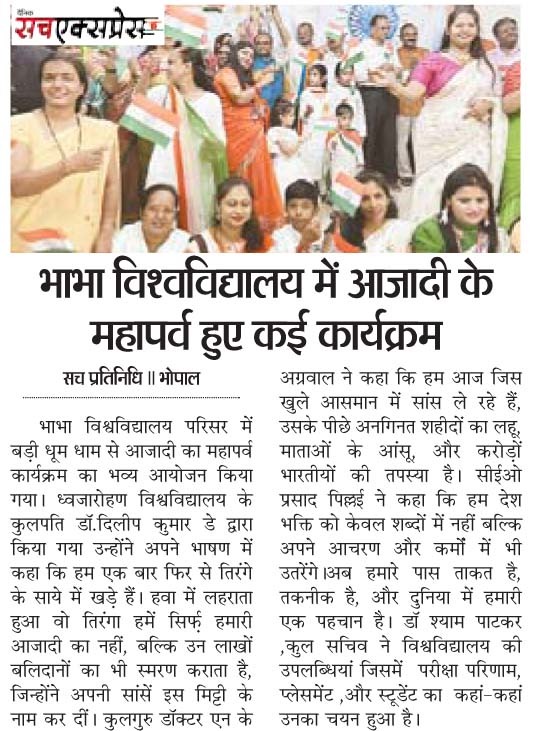 दैनिक सच एक्सप्रेस

भाभा विश्वविद्यालय में आजादी के महापर्व हुए कई कार्यक्रम

सच प्रतिनिधि ॥ भोपाल

भाभा विश्वविद्यालय परिसर में बड़ी धूम धाम से आजादी का महापर्व कार्यक्रम का भव्य आयोजन किया गया। ध्वजारोहण विश्वविद्यालय के कुलपति डॉ.दिलीप कुमार डे द्वारा किया गया उन्होंने अपने भाषण में कहा कि हम एक बार फिर से तिरंगे के साये में खड़े हैं। हवा में लहराता हुआ वो तिरंगा हमें सिर्फ़ हमारी आजादी का नहीं, बल्कि उन लाखों बलिदानों का भी स्मरण कराता है, जिन्होंने अपनी सांसें इस मिट्टी के नाम कर दीं। कुलगुरु डॉक्टर एन के अग्रवाल ने कहा कि हम आज जिस खुले आसमान में सांस ले रहे हैं, उसके पीछे अनगिनत शहीदों का लहू, माताओं के आंसू, और करोड़ों भारतीयों की तपस्या है। सीईओ प्रसाद पिल्लई ने कहा कि हम देश भक्ति को केवल शब्दों में नहीं बल्कि अपने आचरण और कर्मों में भी उतरेंगे।अब हमारे पास ताकत है, तकनीक है, और दुनिया में हमारी एक पहचान है। डॉ श्याम पाटकर ,कुल सचिव ने विश्वविद्यालय की उपलब्धियां जिसमें परीक्षा परिणाम, प्लेसमेंट ,और स्टूडेंट का कहां-कहां उनका चयन हुआ है।